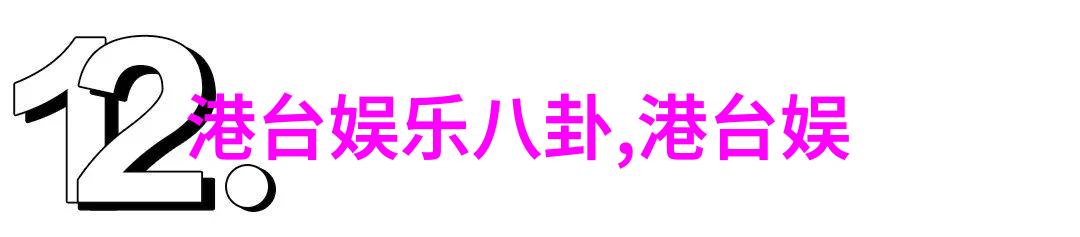 12.

港台娱乐八卦,港台娱